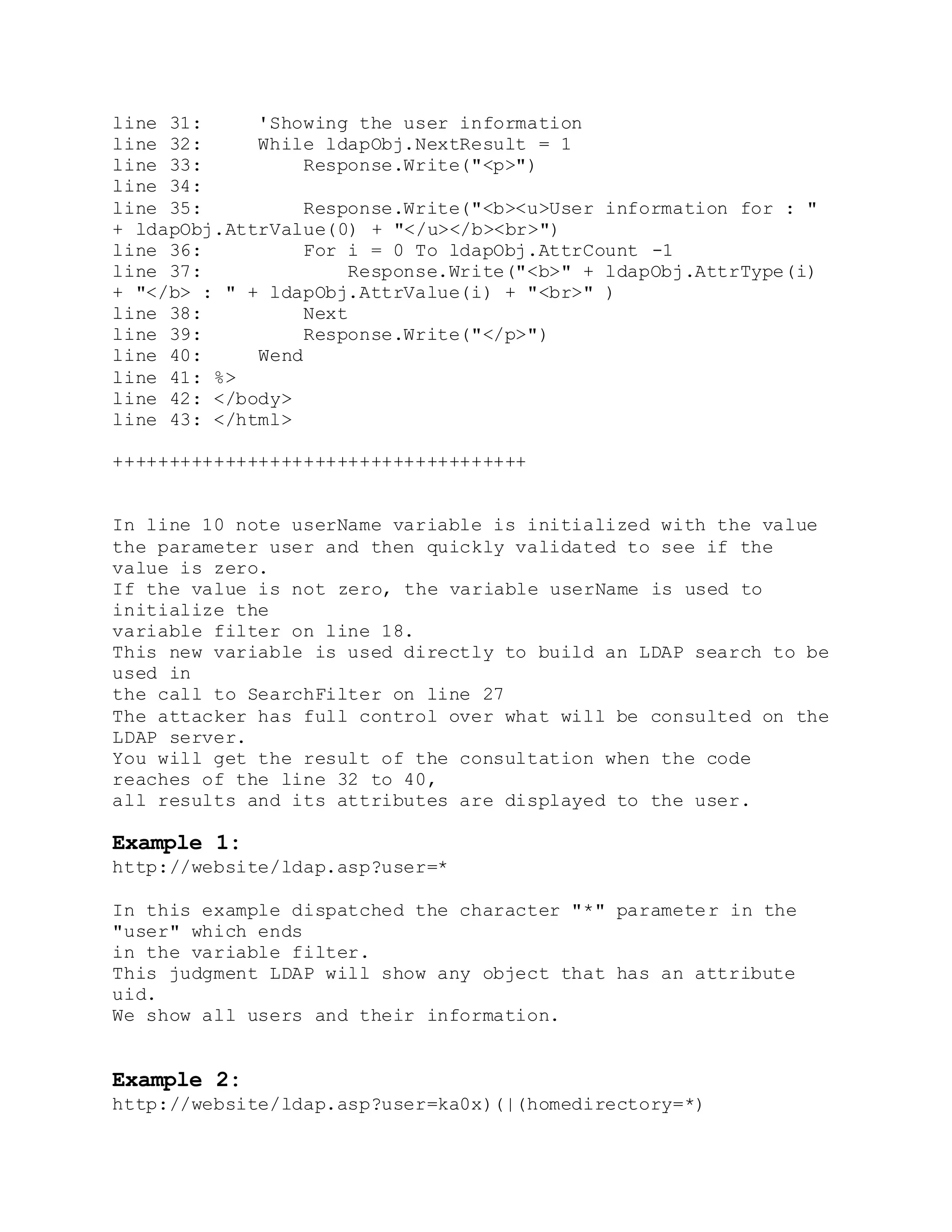 line 31:     'Showing the user information
line 32:     While ldapObj.NextResult = 1
line 33:         Response.Write("<p>")
line 34:
line 35:         Response.Write("<b><u>User information for : " + ldapObj.AttrValue(0) + "</u></b><br>")
line 36:         For i = 0 To ldapObj.AttrCount -1
line 37:             Response.Write("<b>" + ldapObj.AttrType(i) + "</b> : " + ldapObj.AttrValue(i) + "<br>" )
line 38:         Next
line 39:         Response.Write("</p>")
line 40:     Wend
line 41: %>
line 42: </body>
line 43: </html>

+++++++++++++++++++++++++++++++++++++

In line 10 note userName variable is initialized with the value the parameter user and then quickly validated to see if the value is zero.
If the value is not zero, the variable userName is used to initialize the
variable filter on line 18.
This new variable is used directly to build an LDAP search to be used in
the call to SearchFilter on line 27
The attacker has full control over what will be consulted on the LDAP server.
You will get the result of the consultation when the code reaches of the line 32 to 40,
all results and its attributes are displayed to the user.

Example 1:
http://website/ldap.asp?user=*

In this example dispatched the character "*" parameter in the "user" which ends
in the variable filter.
This judgment LDAP will show any object that has an attribute uid.
We show all users and their information.

Example 2:
http://website/ldap.asp?user=ka0x)(|(homedirectory=*)